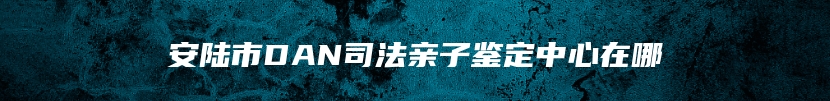 安陆市DAN司法亲子鉴定中心在哪